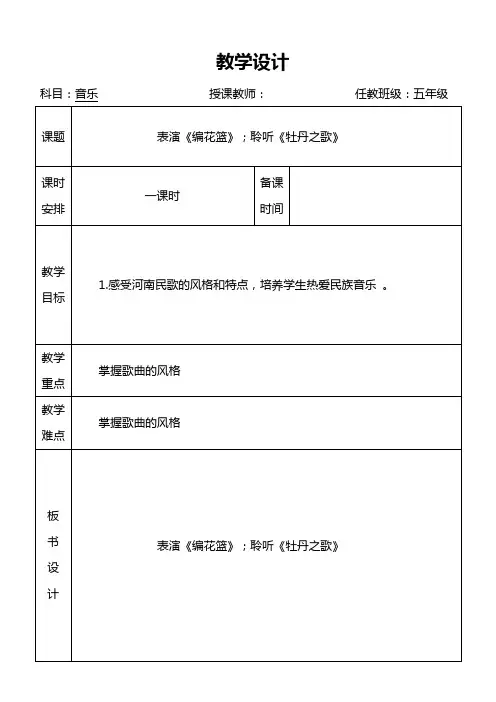 教学设计

科目：音乐　　　　授课教师：　　　　任教班级：五年级

| 课题 | 表演《编花篮》；聆听《牡丹之歌》 | | |
|---|---|---|---|
| 课时安排 | 一课时 | 备课时间 | |
| 教学目标 | 1.感受河南民歌的风格和特点，培养学生热爱民族音乐 。 | | |
| 教学重点 | 掌握歌曲的风格 | | |
| 教学难点 | 掌握歌曲的风格 | | |
| 板书设计 | 表演《编花篮》；聆听《牡丹之歌》 | | |